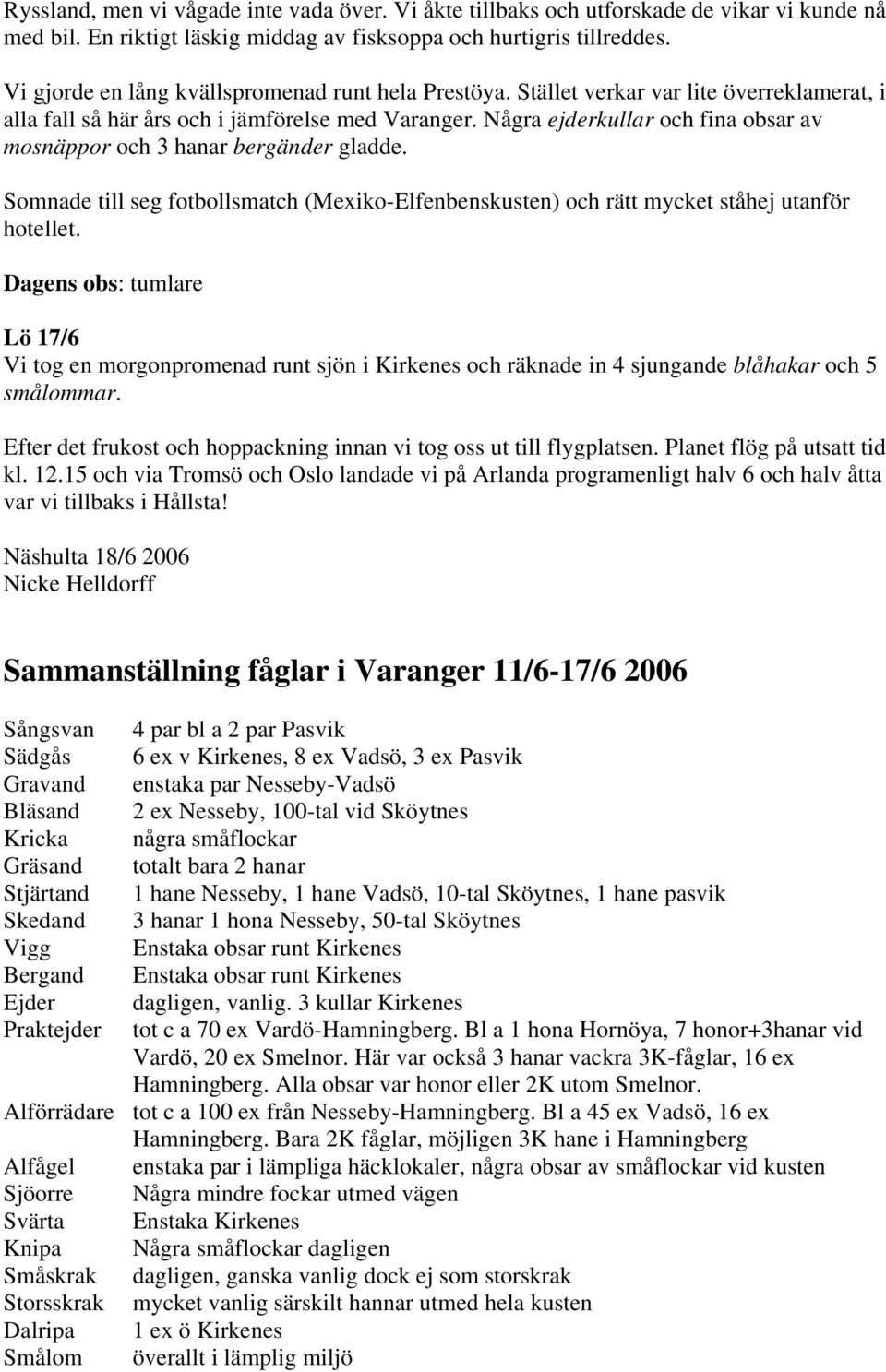 Ryssland, men vi vågade inte vada över. Vi åkte tillbaks och utforskade de vikar vi kunde nå med bil. En riktigt läskig middag av fisksoppa och hurtigris tillreddes.

Vi gjorde en lång kvällspromenad runt hela Prestöya. Stället verkar var lite överreklamerat, i alla fall så här års och i jämförelse med Varanger. Några ejderkullar och fina obsar av mosnäppor och 3 hanar bergänder gladde.

Somnade till seg fotbollsmatch (Mexiko-Elfenbenskusten) och rätt mycket ståhej utanför hotellet.

Dagens obs: tumlare

Lö 17/6
Vi tog en morgonpromenad runt sjön i Kirkenes och räknade in 4 sjungande blåhakar och 5 smålommar.

Efter det frukost och hoppackning innan vi tog oss ut till flygplatsen. Planet flög på utsatt tid kl. 12.15 och via Tromsö och Oslo landade vi på Arlanda programenligt halv 6 och halv åtta var vi tillbaks i Hållsta!

Näshulta 18/6 2006
Nicke Helldorff

Sammanställning fåglar i Varanger 11/6-17/6 2006

| | |
|---|---|
| Sångsvan | 4 par bl a 2 par Pasvik |
| Sädgås | 6 ex v Kirkenes, 8 ex Vadsö, 3 ex Pasvik |
| Gravand | enstaka par Nesseby-Vadsö |
| Bläsand | 2 ex Nesseby, 100-tal vid Sköytnes |
| Kricka | några småflockar |
| Gräsand | totalt bara 2 hanar |
| Stjärtand | 1 hane Nesseby, 1 hane Vadsö, 10-tal Sköytnes, 1 hane pasvik |
| Skedand | 3 hanar 1 hona Nesseby, 50-tal Sköytnes |
| Vigg | Enstaka obsar runt Kirkenes |
| Bergand | Enstaka obsar runt Kirkenes |
| Ejder | dagligen, vanlig. 3 kullar Kirkenes |
| Praktejder | tot c a 70 ex Vardö-Hamningberg. Bl a 1 hona Hornöya, 7 honor+3hanar vid Vardö, 20 ex Smelnor. Här var också 3 hanar vackra 3K-fåglar, 16 ex Hamningberg. Alla obsar var honor eller 2K utom Smelnor. |
| Alförrädare | tot c a 100 ex från Nesseby-Hamningberg. Bl a 45 ex Vadsö, 16 ex Hamningberg. Bara 2K fåglar, möjligen 3K hane i Hamningberg |
| Alfågel | enstaka par i lämpliga häcklokaler, några obsar av småflockar vid kusten |
| Sjöorre | Några mindre fockar utmed vägen |
| Svärta | Enstaka Kirkenes |
| Knipa | Några småflockar dagligen |
| Småskrak | dagligen, ganska vanlig dock ej som storskrak |
| Storsskrak | mycket vanlig särskilt hannar utmed hela kusten |
| Dalripa | 1 ex ö Kirkenes |
| Smålom | överallt i lämplig miljö |